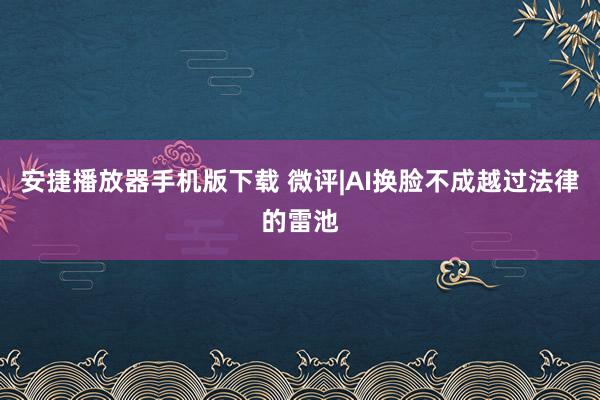 安捷播放器手机版下载 微评|AI换脸不成越过法律的雷池